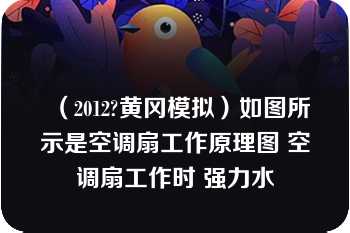 （2012?黄冈模拟）如图所示是空调扇工作原理图 空调扇工作时 强力水